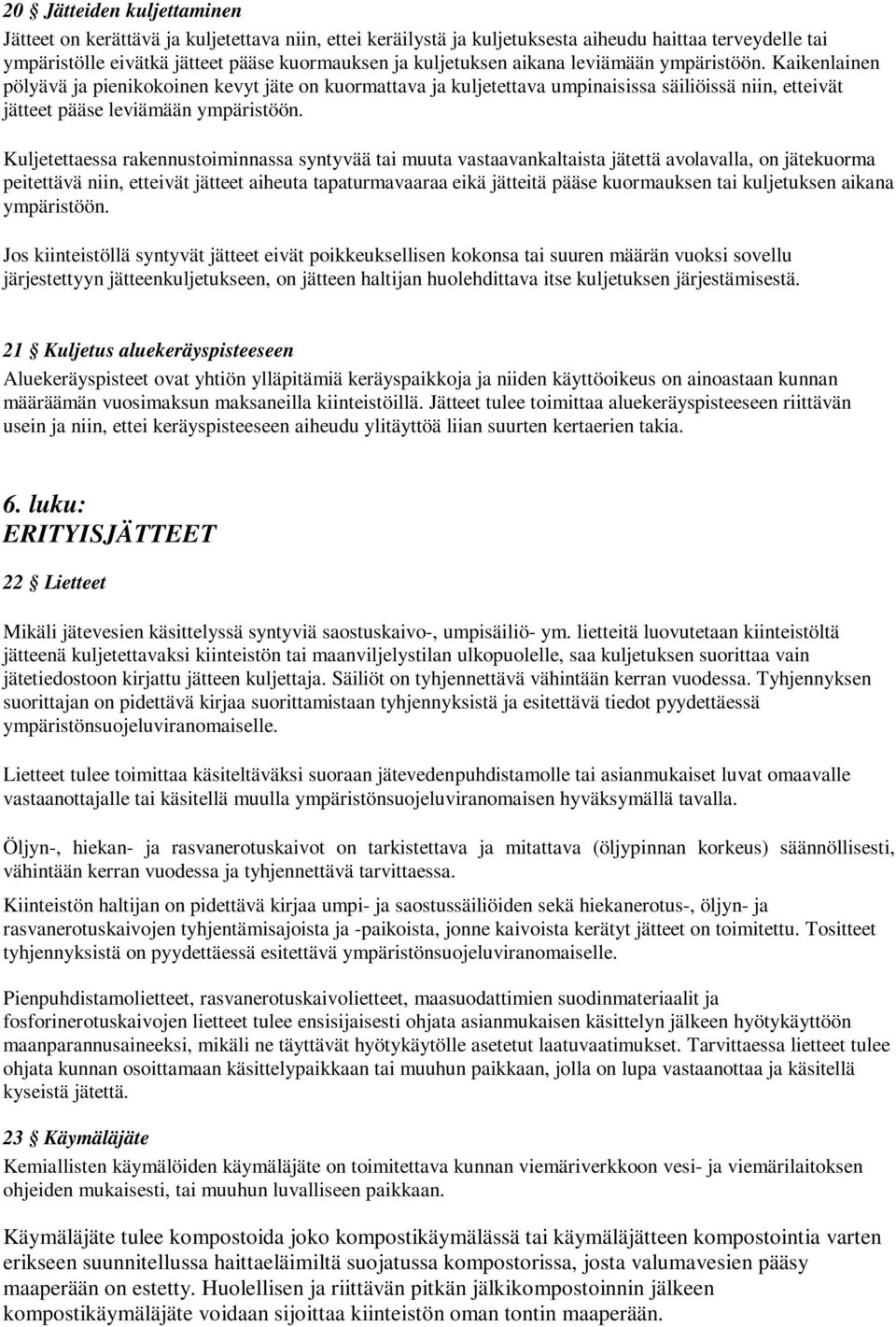 20 § Jätteiden kuljettaminen

Jätteet on kerättävä ja kuljetettava niin, ettei keräilystä ja kuljetuksesta aiheudu haittaa terveydelle tai ympäristölle eivätkä jätteet pääse kuormauksen ja kuljetuksen aikana leviämään ympäristöön. Kaikenlainen pölyävä ja pienikokoinen kevyt jäte on kuormattava ja kuljetettava umpinaisissa säiliöissä niin, etteivät jätteet pääse leviämään ympäristöön.

Kuljetettaessa rakennustoiminnassa syntyvää tai muuta vastaavankaltaista jätettä avolavalla, on jätekuorma peitettävä niin, etteivät jätteet aiheuta tapaturmavaaraa eikä jätteitä pääse kuormauksen tai kuljetuksen aikana ympäristöön.

Jos kiinteistöllä syntyvät jätteet eivät poikkeuksellisen kokonsa tai suuren määrän vuoksi sovellu järjestettyyn jätteenkuljetukseen, on jätteen haltijan huolehdittava itse kuljetuksen järjestämisestä.

21 § Kuljetus aluekeräyspisteeseen

Aluekeräyspisteet ovat yhtiön ylläpitämiä keräyspaikkoja ja niiden käyttöoikeus on ainoastaan kunnan määräämän vuosimaksun maksaneilla kiinteistöillä. Jätteet tulee toimittaa aluekeräyspisteeseen riittävän usein ja niin, ettei keräyspisteeseen aiheudu ylitäyttöä liian suurten kertaerien takia.

6. luku:
ERITYISJÄTTEET

22 § Lietteet

Mikäli jätevesien käsittelyssä syntyviä saostuskaivo-, umpisäiliö- ym. lietteitä luovutetaan kiinteistöltä jätteenä kuljetettavaksi kiinteistön tai maanviljelystilan ulkopuolelle, saa kuljetuksen suorittaa vain jätetiedostoon kirjattu jätteen kuljettaja. Säiliöt on tyhjennettävä vähintään kerran vuodessa. Tyhjennyksen suorittajan on pidettävä kirjaa suorittamistaan tyhjennyksistä ja esitettävä tiedot pyydettäessä ympäristönsuojeluviranomaiselle.

Lietteet tulee toimittaa käsiteltäväksi suoraan jätevedenpuhdistamolle tai asianmukaiset luvat omaavalle vastaanottajalle tai käsitellä muulla ympäristönsuojeluviranomaisen hyväksymällä tavalla.

Öljyn-, hiekan- ja rasvanerotuskaivot on tarkistettava ja mitattava (öljypinnan korkeus) säännöllisesti, vähintään kerran vuodessa ja tyhjennettävä tarvittaessa.

Kiinteistön haltijan on pidettävä kirjaa umpi- ja saostussäiliöiden sekä hiekanerotus-, öljyn- ja rasvanerotuskaivojen tyhjentämisajoista ja -paikoista, jonne kaivoista kerätyt jätteet on toimitettu. Tositteet tyhjennyksistä on pyydettäessä esitettävä ympäristönsuojeluviranomaiselle.

Pienpuhdistamolietteet, rasvanerotuskaivolietteet, maasuodattimien suodinmateriaalit ja fosforinerotuskaivojen lietteet tulee ensisijaisesti ohjata asianmukaisen käsittelyn jälkeen hyötykäyttöön maanparannusaineeksi, mikäli ne täyttävät hyötykäytölle asetetut laatuvaatimukset. Tarvittaessa lietteet tulee ohjata kunnan osoittamaan käsittelypaikkaan tai muuhun paikkaan, jolla on lupa vastaanottaa ja käsitellä kyseistä jätettä.

23 § Käymäläjäte

Kemiallisten käymälöiden käymäläjäte on toimitettava kunnan viemäriverkkoon vesi- ja viemärilaitoksen ohjeiden mukaisesti, tai muuhun luvalliseen paikkaan.

Käymäläjäte tulee kompostoida joko kompostikäymälässä tai käymäläjätteen kompostointia varten erikseen suunnitellussa haittaeläimiltä suojatussa kompostorissa, josta valumavesien pääsy maaperään on estetty. Huolellisen ja riittävän pitkän jälkikompostoinnin jälkeen kompostikäymäläjäte voidaan sijoittaa kiinteistön oman tontin maaperään.